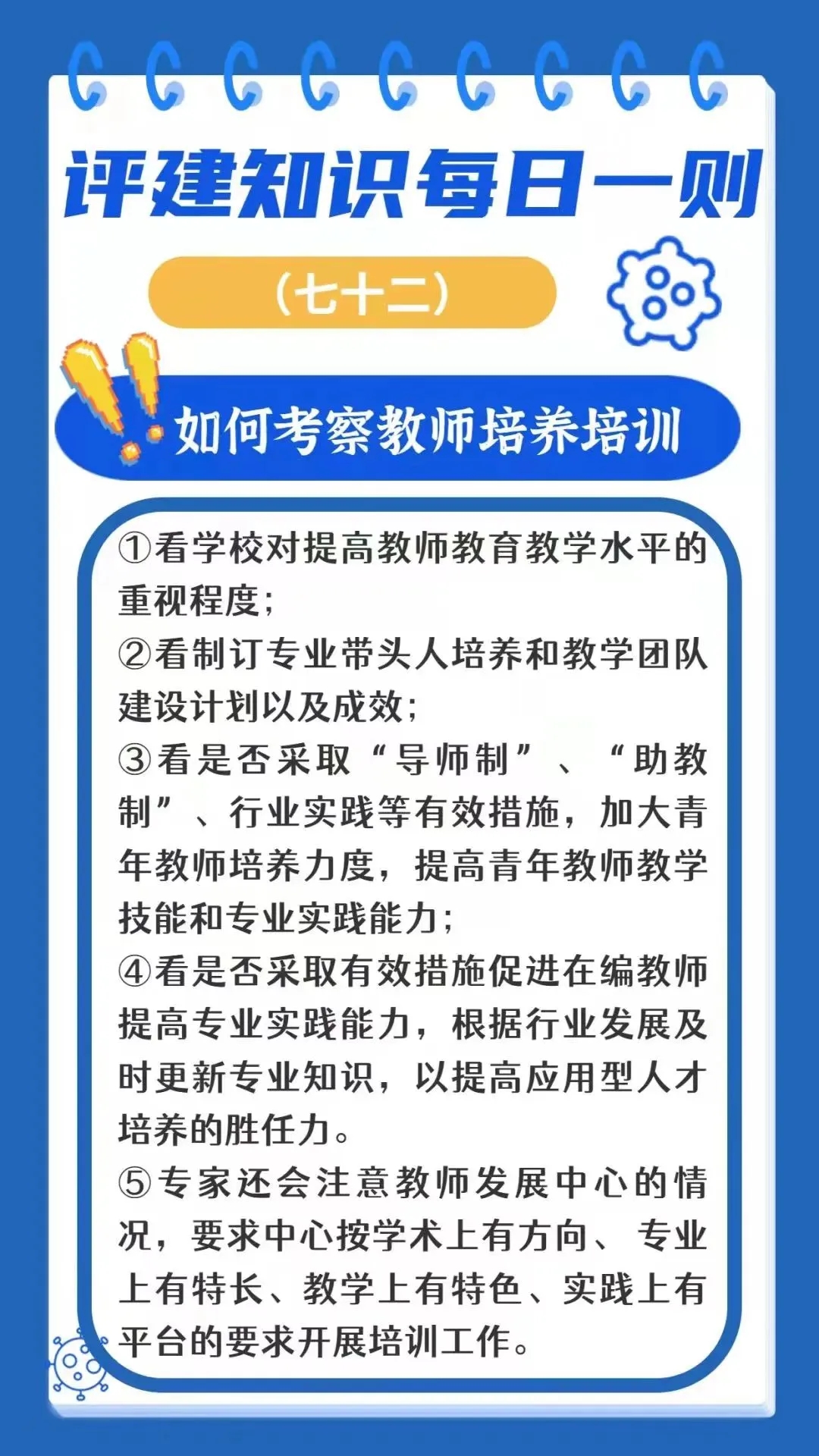 评建知识每日一则

（七十二）

如何考察教师培养培训

①看学校对提高教师教育教学水平的重视程度；

②看制订专业带头人培养和教学团队建设计划以及成效；

③看是否采取“导师制”、“助教制”、行业实践等有效措施，加大青年教师培养力度，提高青年教师教学技能和专业实践能力；

④看是否采取有效措施促进在编教师提高专业实践能力，根据行业发展及时更新专业知识，以提高应用型人才培养的胜任力。

⑤专家还会注意教师发展中心的情况，要求中心按学术上有方向、专业上有特长、教学上有特色、实践上有平台的要求开展培训工作。